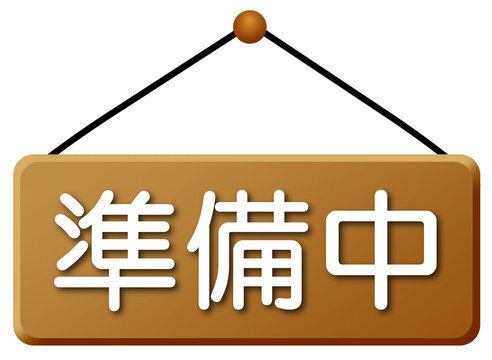 準備中